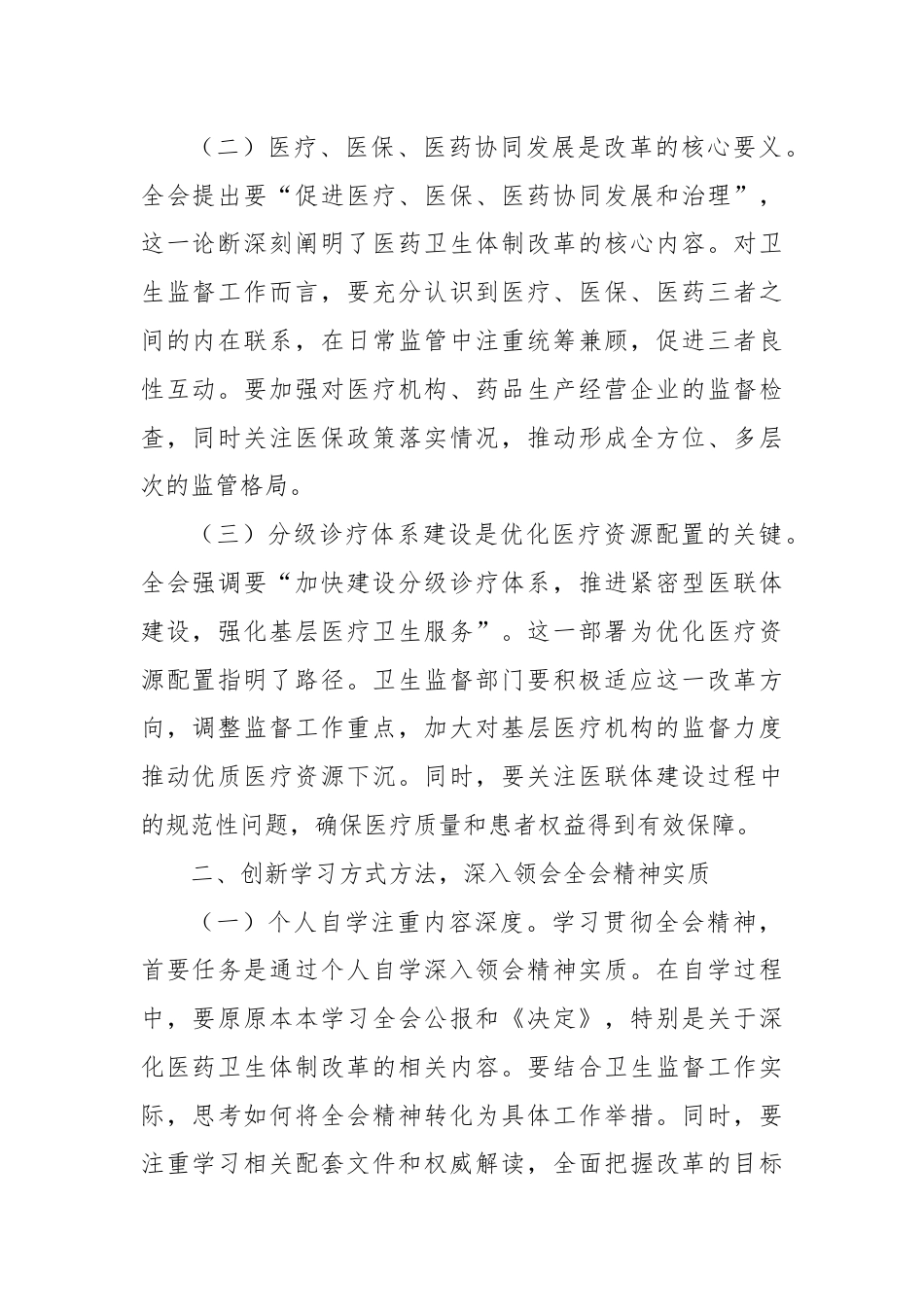 （二）医疗、医保、医药协同发展是改革的核心要义。全会提出要“促进医疗、医保、医药协同发展和治理”，这一论断深刻阐明了医药卫生体制改革的核心内容。对卫生监督工作而言，要充分认识到医疗、医保、医药三者之间的内在联系，在日常监管中注重统筹兼顾，促进三者良性互动。要加强对医疗机构、药品生产经营企业的监督检查，同时关注医保政策落实情况，推动形成全方位、多层次的监管格局。

（三）分级诊疗体系建设是优化医疗资源配置的关键。全会强调要“加快建设分级诊疗体系，推进紧密型医联体建设，强化基层医疗卫生服务”。这一部署为优化医疗资源配置指明了路径。卫生监督部门要积极适应这一改革方向，调整监督工作重点，加大对基层医疗机构的监督力度推动优质医疗资源下沉。同时，要关注医联体建设过程中的规范性问题，确保医疗质量和患者权益得到有效保障。

二、创新学习方式方法，深入领会全会精神实质

（一）个人自学注重内容深度。学习贯彻全会精神，首要任务是通过个人自学深入领会精神实质。在自学过程中，要原原本本学习全会公报和《决定》，特别是关于深化医药卫生体制改革的相关内容。要结合卫生监督工作实际，思考如何将全会精神转化为具体工作举措。同时，要注重学习相关配套文件和权威解读，全面把握改革的目标